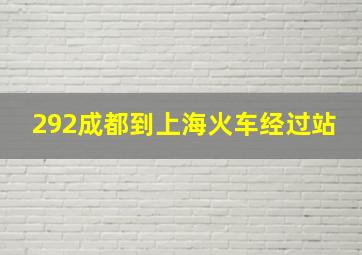 292成都到上海火车经过站